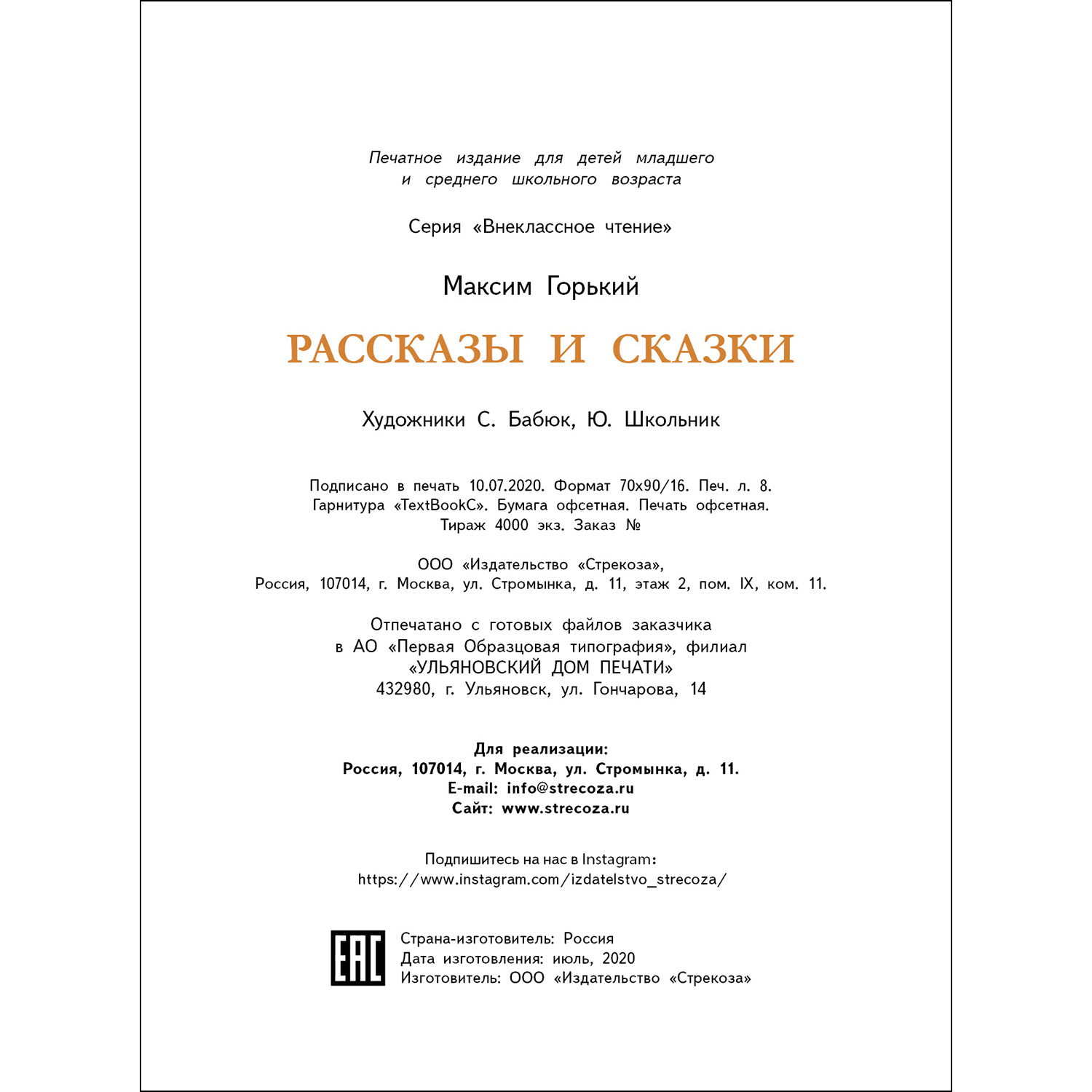 Печатное издание для детей младшего и среднего школьного возраста

Серия «Внеклассное чтение»

Максим Горький

РАССКАЗЫ И СКАЗКИ

Художники С. Бабюк, Ю. Школьник

Подписано в печать 10.07.2020. Формат 70х90/16. Печ. л. 8. Гарнитура «TextBookC». Бумага офсетная. Печать офсетная. Тираж 4000 экз. Заказ №

ООО «Издательство «Стрекоза», Россия, 107014, г. Москва, ул. Стромынка, д. 11, этаж 2, пом. IX, ком. 11.

Отпечатано с готовых файлов заказчика в АО «Первая Образцовая типография», филиал «УЛЬЯНОВСКИЙ ДОМ ПЕЧАТИ» 432980, г. Ульяновск, ул. Гончарова, 14

Для реализации:
Россия, 107014, г. Москва, ул. Стромынка, д. 11.
E-mail: info@strecoza.ru
Сайт: www.strecoza.ru

Подпишитесь на нас в Instagram:
https://www.instagram.com/izdatelstvo_strecoza/

EAC

Страна-изготовитель: Россия
Дата изготовления: июль, 2020
Изготовитель: ООО «Издательство «Стрекоза»